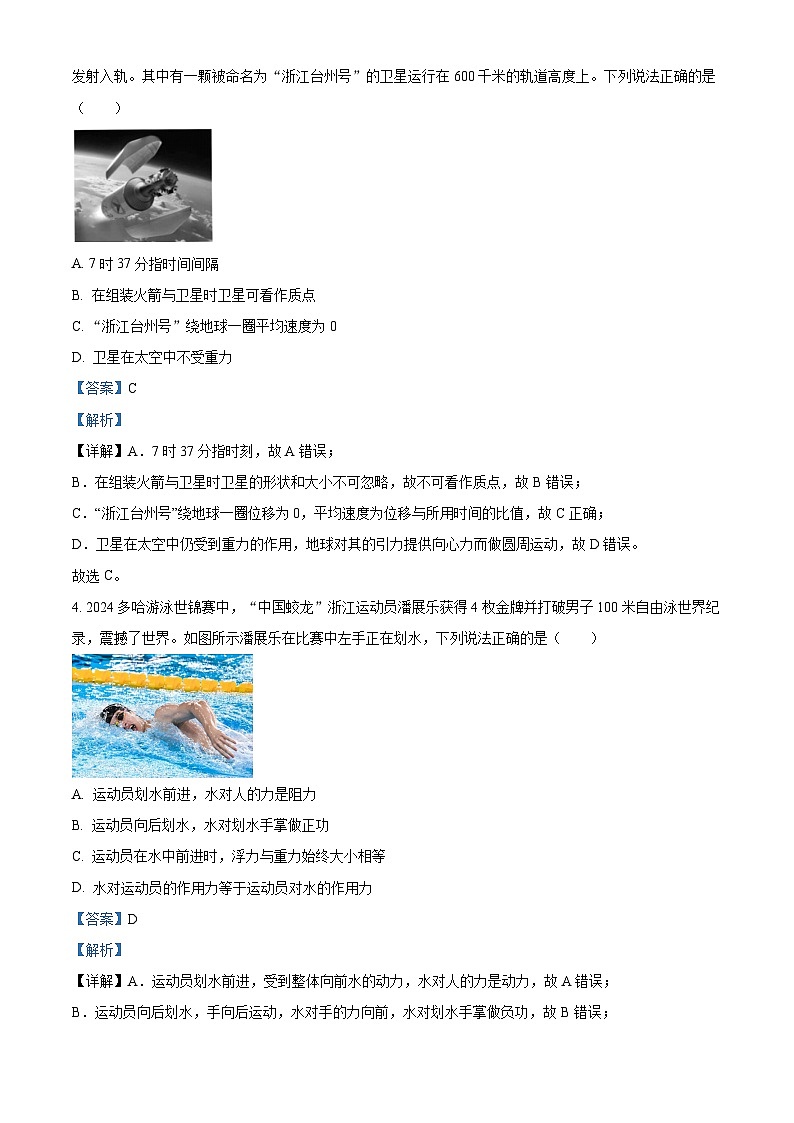 发射入轨。其中有一颗被命名为“浙江台州号”的卫星运行在 600 千米的轨道高度上。下列说法正确的是（　　）

A. 7 时 37 分指时间间隔

B. 在组装火箭与卫星时卫星可看作质点

C. “浙江台州号”绕地球一圈平均速度为 0

D. 卫星在太空中不受重力

【答案】C

【解析】

【详解】A．7 时 37 分指时刻，故 A 错误；

B．在组装火箭与卫星时卫星的形状和大小不可忽略，故不可看作质点，故 B 错误；

C．“浙江台州号”绕地球一圈位移为 0，平均速度为位移与所用时间的比值，故 C 正确；

D．卫星在太空中仍受到重力的作用，地球对其的引力提供向心力而做圆周运动，故 D 错误。

故选 C。

4. 2024 多哈游泳世锦赛中，“中国蛟龙”浙江运动员潘展乐获得 4 枚金牌并打破男子 100 米自由泳世界纪录，震撼了世界。如图所示潘展乐在比赛中左手正在划水，下列说法正确的是（　　）

A. 运动员划水前进，水对人的力是阻力

B. 运动员向后划水，水对划水手掌做正功

C. 运动员在水中前进时，浮力与重力始终大小相等

D. 水对运动员的作用力等于运动员对水的作用力

【答案】D

【解析】

【详解】A．运动员划水前进，受到整体向前水的动力，水对人的力是动力，故 A 错误；

B．运动员向后划水，手向后运动，水对手的力向前，水对划水手掌做负功，故 B 错误；